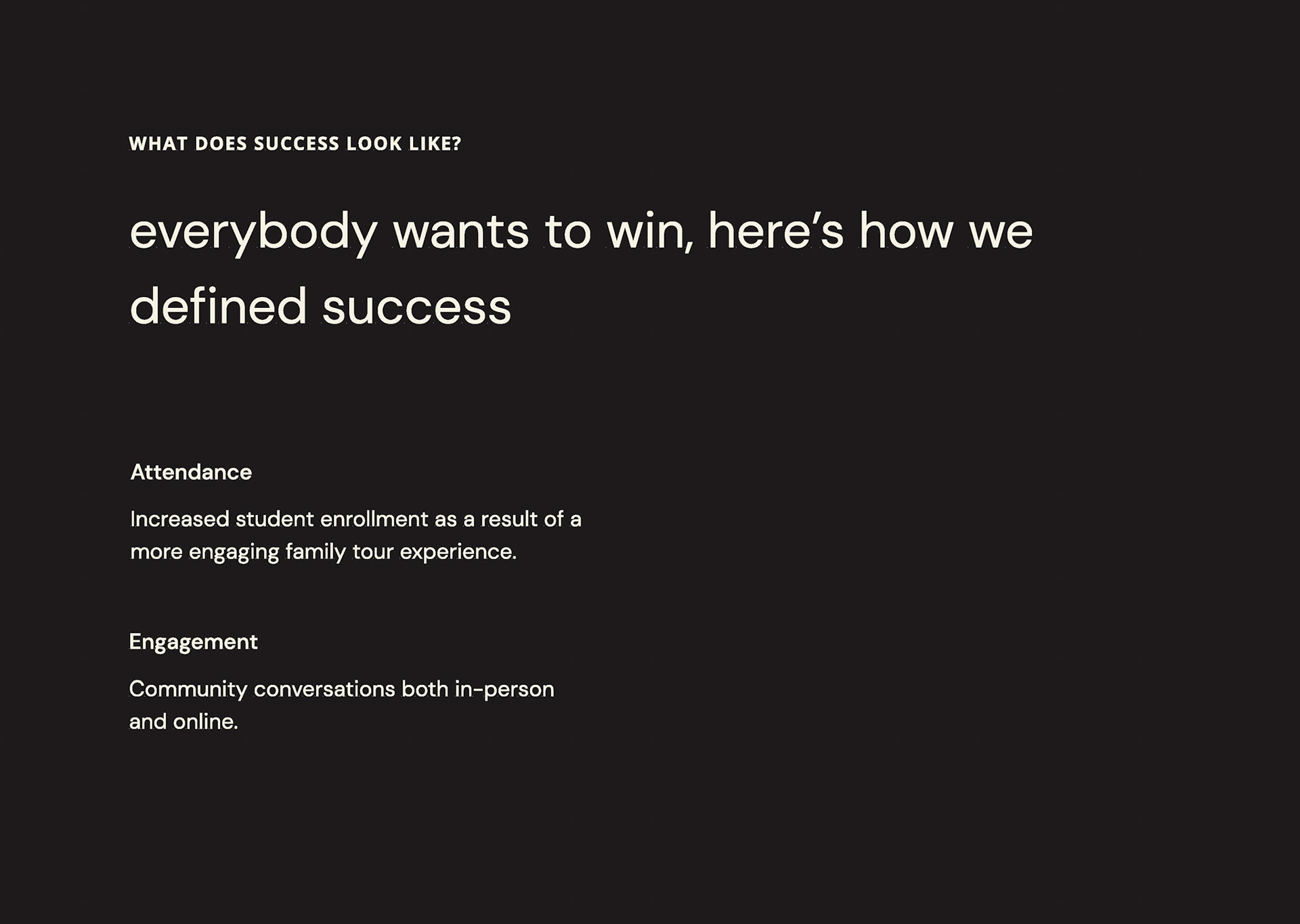 WHAT DOES SUCCESS LOOK LIKE?

everybody wants to win, here's how we defined success

Attendance

Increased student enrollment as a result of a more engaging family tour experience.

Engagement

Community conversations both in-person and online.